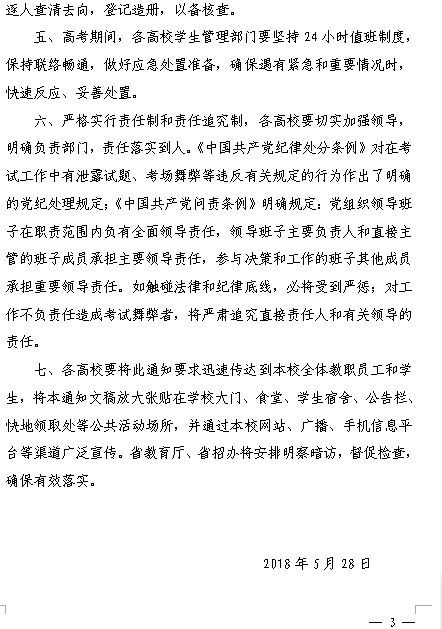 逐人查清去向，登记造册，以备核查。

五、高考期间，各高校学生管理部门要坚持 24 小时值班制度，保持联络畅通，做好应急处置准备，确保遇有紧急和重要情况时，快速反应、妥善处置。

六、严格实行责任制和责任追究制，各高校要切实加强领导，明确负责部门，责任落实到人。《中国共产党纪律处分条例》对在考试工作中有泄露试题、考场舞弊等违反有关规定的行为作出了明确的党纪处理规定；《中国共产党问责条例》明确规定：党组织领导班子在职责范围内负有全面领导责任，领导班子主要负责人和直接主管的班子成员承担主要领导责任，参与决策和工作的班子其他成员承担重要领导责任。如触碰法律和纪律底线，必将受到严惩；对工作不负责任造成考试舞弊者，将严肃追究直接责任人和有关领导的责任。

七、各高校要将此通知要求迅速传达到本校全体教职员工和学生，将本通知文稿放大张贴在学校大门、食堂、学生宿舍、公告栏、快地领取处等公共活动场所，并通过本校网站、广播、手机信息平台等渠道广泛宣传。省教育厅、省招办将安排明察暗访，督促检查，确保有效落实。

2018 年 5 月 28 日

— 3 —